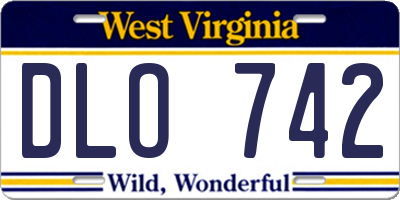 West Virginia

DLO 742

Wild, Wonderful